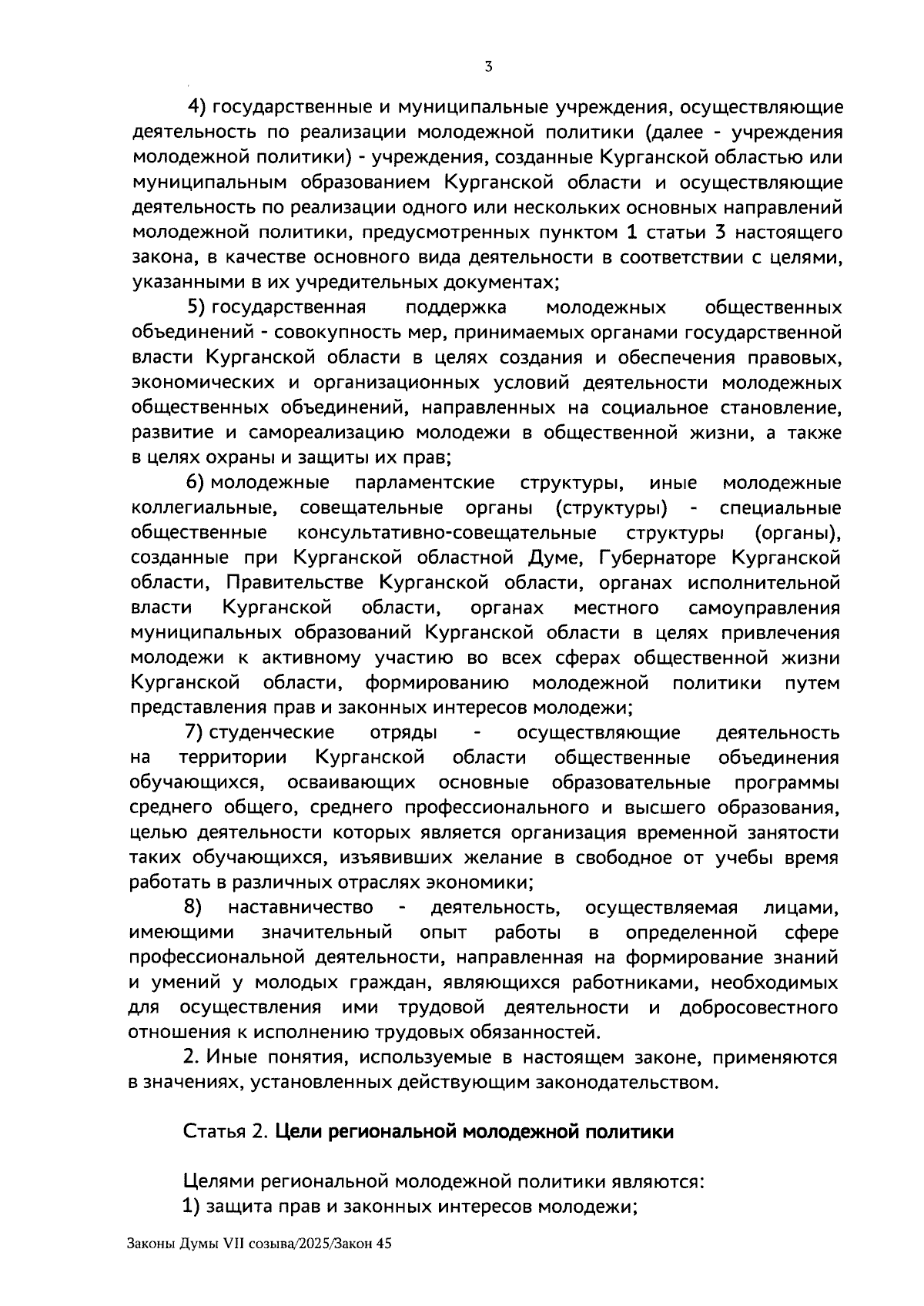 3

4) государственные и муниципальные учреждения, осуществляющие деятельность по реализации молодежной политики (далее - учреждения молодежной политики) - учреждения, созданные Курганской областью или муниципальным образованием Курганской области и осуществляющие деятельность по реализации одного или нескольких основных направлений молодежной политики, предусмотренных пунктом 1 статьи 3 настоящего закона, в качестве основного вида деятельности в соответствии с целями, указанными в их учредительных документах;

5) государственная поддержка молодежных общественных объединений - совокупность мер, принимаемых органами государственной власти Курганской области в целях создания и обеспечения правовых, экономических и организационных условий деятельности молодежных общественных объединений, направленных на социальное становление, развитие и самореализацию молодежи в общественной жизни, а также в целях охраны и защиты их прав;

6) молодежные парламентские структуры, иные молодежные коллегиальные, совещательные органы (структуры) - специальные общественные консультативно-совещательные структуры (органы), созданные при Курганской областной Думе, Губернаторе Курганской области, Правительстве Курганской области, органах исполнительной власти Курганской области, органах местного самоуправления муниципальных образований Курганской области в целях привлечения молодежи к активному участию во всех сферах общественной жизни Курганской области, формированию молодежной политики путем представления прав и законных интересов молодежи;

7) студенческие отряды - осуществляющие деятельность на территории Курганской области общественные объединения обучающихся, осваивающих основные образовательные программы среднего общего, среднего профессионального и высшего образования, целью деятельности которых является организация временной занятости таких обучающихся, изъявивших желание в свободное от учебы время работать в различных отраслях экономики;

8) наставничество - деятельность, осуществляемая лицами, имеющими значительный опыт работы в определенной сфере профессиональной деятельности, направленная на формирование знаний и умений у молодых граждан, являющихся работниками, необходимых для осуществления ими трудовой деятельности и добросовестного отношения к исполнению трудовых обязанностей.

2. Иные понятия, используемые в настоящем законе, применяются в значениях, установленных действующим законодательством.

Статья 2. Цели региональной молодежной политики

Целями региональной молодежной политики являются:
1) защита прав и законных интересов молодежи;

Законы Думы VII созыва/2025/Закон 45